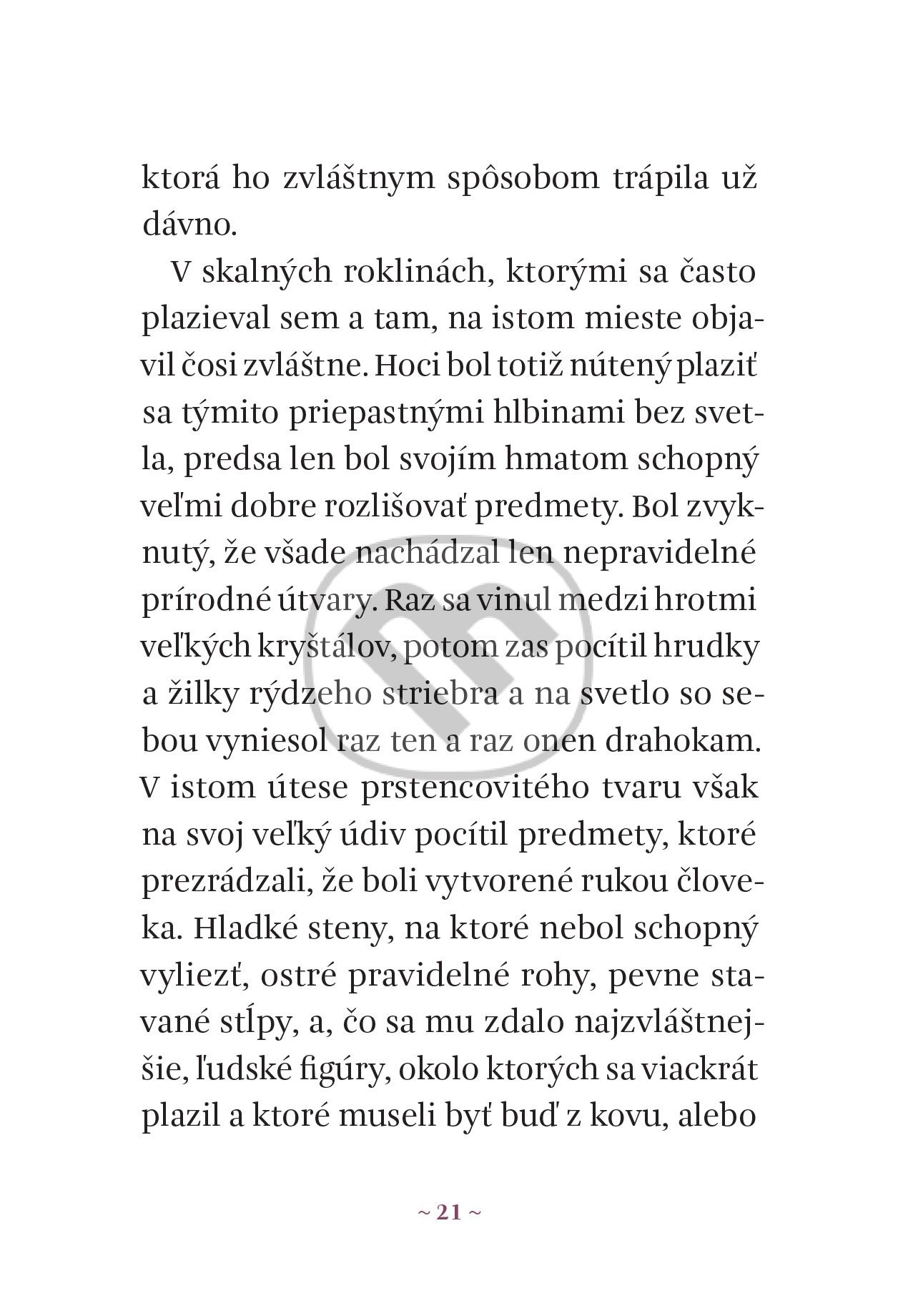 ktorá ho zvláštnym spôsobom trápila už dávno.

V skalných roklinách, ktorými sa často plazieval sem a tam, na istom mieste objavil čosi zvláštne. Hoci bol totiž nútený plaziť sa týmito priepastnými hlbinami bez svetla, predsa len bol svojím hmatom schopný veľmi dobre rozlišovať predmety. Bol zvyknutý, že všade nachádzal len nepravidelné prírodné útvary. Raz sa vinul medzi hrotmi veľkých kryštálov, potom zas pocítil hrudky a žilky rýdzeho striebra a na svetlo so sebou vyniesol raz ten a raz onen drahokam. V istom útese prstencovitého tvaru však na svoj veľký údiv pocítil predmety, ktoré prezrádzali, že boli vytvorené rukou človeka. Hladké steny, na ktoré nebol schopný vyliezť, ostré pravidelné rohy, pevne stavané stĺpy, a, čo sa mu zdalo najzvláštnejšie, ľudské figúry, okolo ktorých sa viackrát plazil a ktoré museli byť buď z kovu, alebo

~ 21 ~